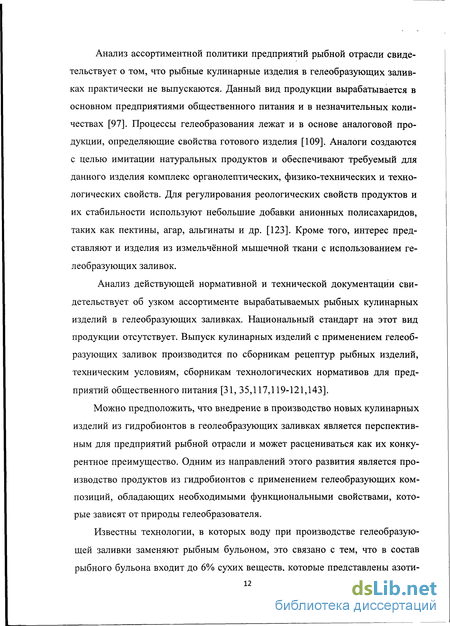 Анализ ассортиментной политики предприятий рыбной отрасли свидетельствует о том, что рыбные кулинарные изделия в гелеобразующих заливках практически не выпускаются. Данный вид продукции вырабатывается в основном предприятиями общественного питания и в незначительных количествах [97]. Процессы гелеобразования лежат и в основе аналоговой продукции, определяющие свойства готового изделия [109]. Аналоги создаются с целью имитации натуральных продуктов и обеспечивают требуемый для данного изделия комплекс органолептических, физико-технических и технологических свойств. Для регулирования реологических свойств продуктов и их стабильности используют небольшие добавки анионных полисахаридов, таких как пектины, агар, альгинаты и др. [123]. Кроме того, интерес представляют и изделия из измельчённой мышечной ткани с использованием гелеобразующих заливок.

Анализ действующей нормативной и технической документации свидетельствует об узком ассортименте вырабатываемых рыбных кулинарных изделий в гелеобразующих заливках. Национальный стандарт на этот вид продукции отсутствует. Выпуск кулинарных изделий с применением гелеобразующих заливок производится по сборникам рецептур рыбных изделий, техническим условиям, сборникам технологических нормативов для предприятий общественного питания [31, 35,117,119-121,143].

Можно предположить, что внедрение в производство новых кулинарных изделий из гидробионтов в геолеобразующих заливках является перспективным для предприятий рыбной отрасли и может расцениваться как их конкурентное преимущество. Одним из направлений этого развития является производство продуктов из гидробионтов с применением гелеобразующих композиций, обладающих необходимыми функциональными свойствами, которые зависят от природы гелеобразователя.

Известны технологии, в которых воду при производстве гелеобразующей заливки заменяют рыбным бульоном, это связано с тем, что в состав рыбного бульона входит до 6% сухих веществ, которые представлены азоти-

12

dsLib.net
библиотека диссертаций